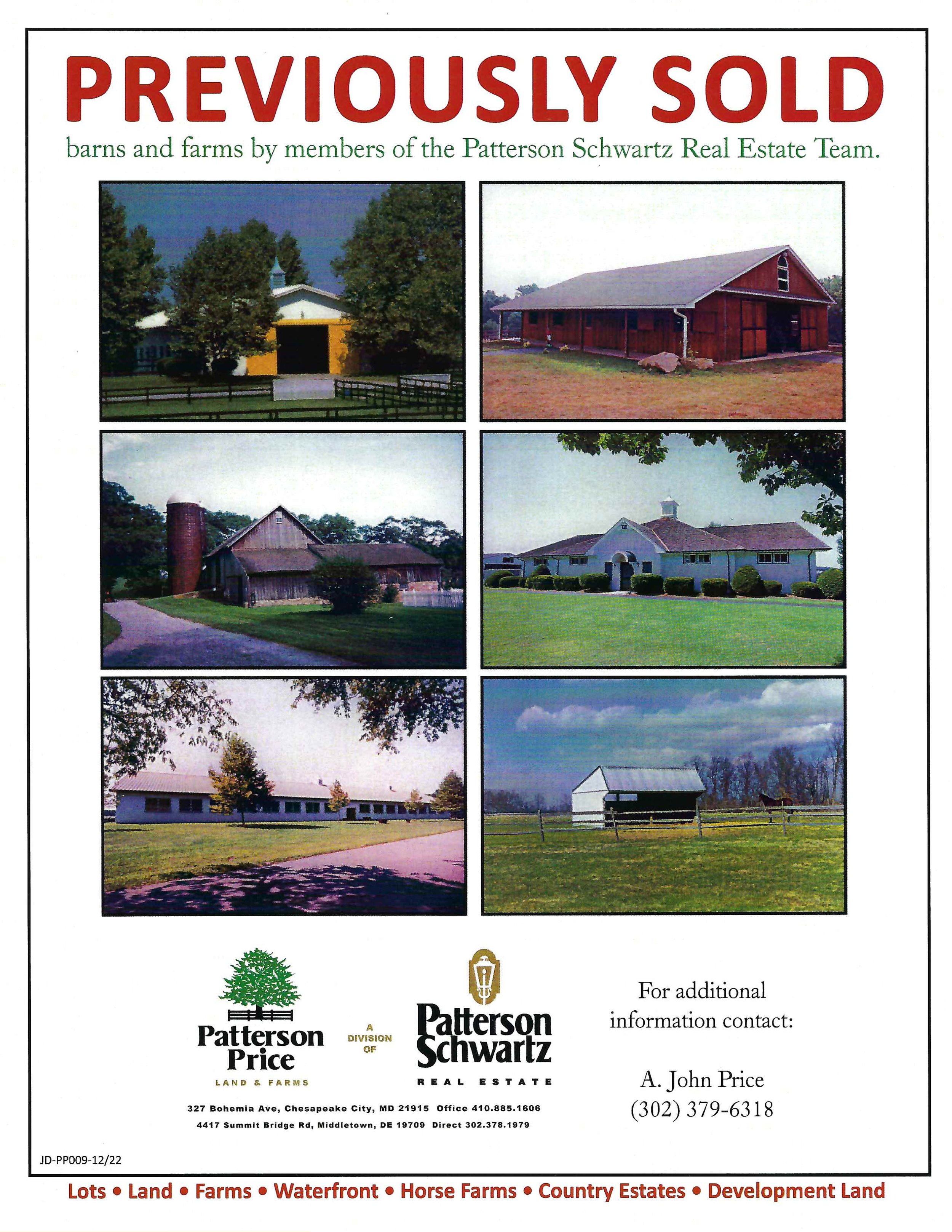 PREVIOUSLY SOLD

barns and farms by members of the Patterson Schwartz Real Estate Team.

Patterson Price
LAND & FARMS

A DIVISION OF

Patterson Schwartz
REAL ESTATE

327 Bohemia Ave, Chesapeake City, MD 21915 Office 410.885.1606
4417 Summit Bridge Rd, Middletown, DE 19709 Direct 302.378.1979

For additional information contact:

A. John Price
(302) 379-6318

JD-PP009-12/22

Lots • Land • Farms • Waterfront • Horse Farms • Country Estates • Development Land